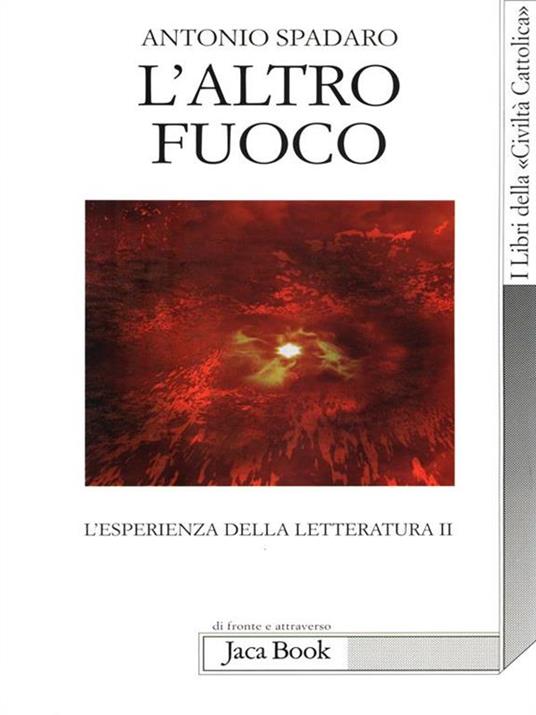 ANTONIO SPADARO
L'ALTRO FUOCO

L'ESPERIENZA DELLA LETTERATURA II

di fronte e attraverso
Jaca Book

I Libri della «Civiltà Cattolica»